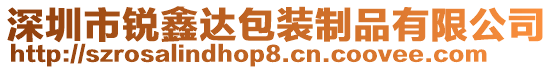 深圳市锐鑫达包装制品有限公司
http://szrosalindhop8.cn.coovee.com